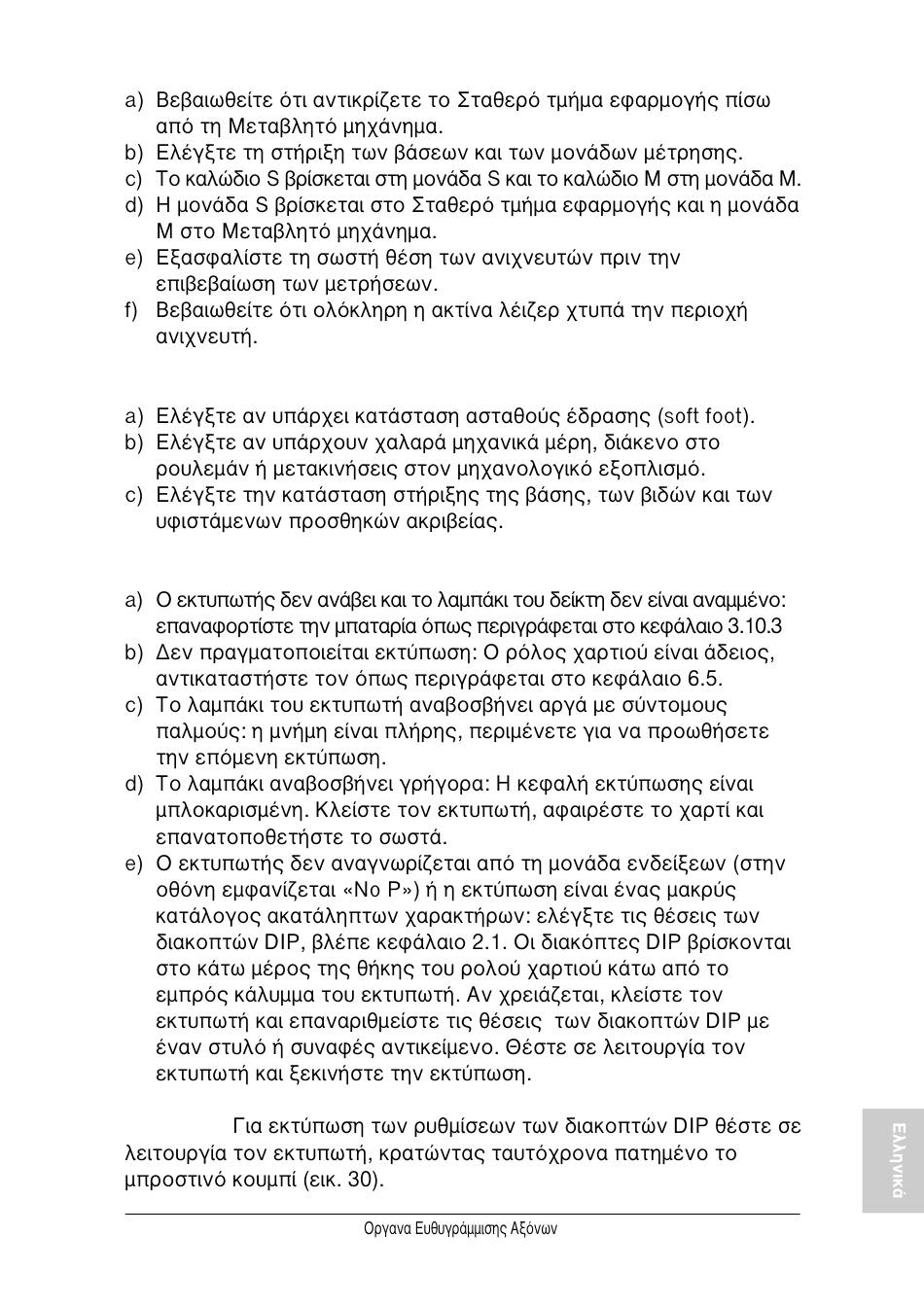 a) Βεβαιωθείτε ότι αντικρίζετε το Σταθερό τμήμα εφαρμογής πίσω από τη Μεταβλητό μηχάνημα.
b) Ελέγξτε τη στήριξη των βάσεων και των μονάδων μέτρησης.
c) Το καλώδιο S βρίσκεται στη μονάδα S και το καλώδιο M στη μονάδα M.
d) Η μονάδα S βρίσκεται στο Σταθερό τμήμα εφαρμογής και η μονάδα M στο Μεταβλητό μηχάνημα.
e) Εξασφαλίστε τη σωστή θέση των ανιχνευτών πριν την επιβεβαίωση των μετρήσεων.
f) Βεβαιωθείτε ότι ολόκληρη η ακτίνα λέιζερ χτυπά την περιοχή ανιχνευτή.

a) Ελέγξτε αν υπάρχει κατάσταση ασταθούς έδρασης (soft foot).
b) Ελέγξτε αν υπάρχουν χαλαρά μηχανικά μέρη, διάκενο στο ρουλεμάν ή μετακινήσεις στον μηχανολογικό εξοπλισμό.
c) Ελέγξτε την κατάσταση στήριξης της βάσης, των βιδών και των υφιστάμενων προσθηκών ακριβείας.

a) Ο εκτυπωτής δεν ανάβει και το λαμπάκι του δείκτη δεν είναι αναμμένο: επαναφορτίστε την μπαταρία όπως περιγράφεται στο κεφάλαιο 3.10.3
b) Δεν πραγματοποιείται εκτύπωση: Ο ρόλος χαρτιού είναι άδειος, αντικαταστήστε τον όπως περιγράφεται στο κεφάλαιο 6.5.
c) Το λαμπάκι του εκτυπωτή αναβοσβήνει αργά με σύντομους παλμούς: η μνήμη είναι πλήρης, περιμένετε για να προωθήσετε την επόμενη εκτύπωση.
d) Το λαμπάκι αναβοσβήνει γρήγορα: Η κεφαλή εκτύπωσης είναι μπλοκαρισμένη. Κλείστε τον εκτυπωτή, αφαιρέστε το χαρτί και επανατοποθετήστε το σωστά.
e) Ο εκτυπωτής δεν αναγνωρίζεται από τη μονάδα ενδείξεων (στην οθόνη εμφανίζεται «No P») ή η εκτύπωση είναι ένας μακρύς κατάλογος ακατάληπτων χαρακτήρων: ελέγξτε τις θέσεις των διακοπτών DIP, βλέπε κεφάλαιο 2.1. Οι διακόπτες DIP βρίσκονται στο κάτω μέρος της θήκης του ρολού χαρτιού κάτω από το εμπρός κάλυμμα του εκτυπωτή. Αν χρειάζεται, κλείστε τον εκτυπωτή και επαναριθμείστε τις θέσεις των διακοπτών DIP με έναν στυλό ή συναφές αντικείμενο. Θέστε σε λειτουργία τον εκτυπωτή και ξεκινήστε την εκτύπωση.

Για εκτύπωση των ρυθμίσεων των διακοπτών DIP θέστε σε λειτουργία τον εκτυπωτή, κρατώντας ταυτόχρονα πατημένο το μπροστινό κουμπί (εικ. 30).

Ελληνικά

Οργανα Ευθυγράμμισης Αξόνων